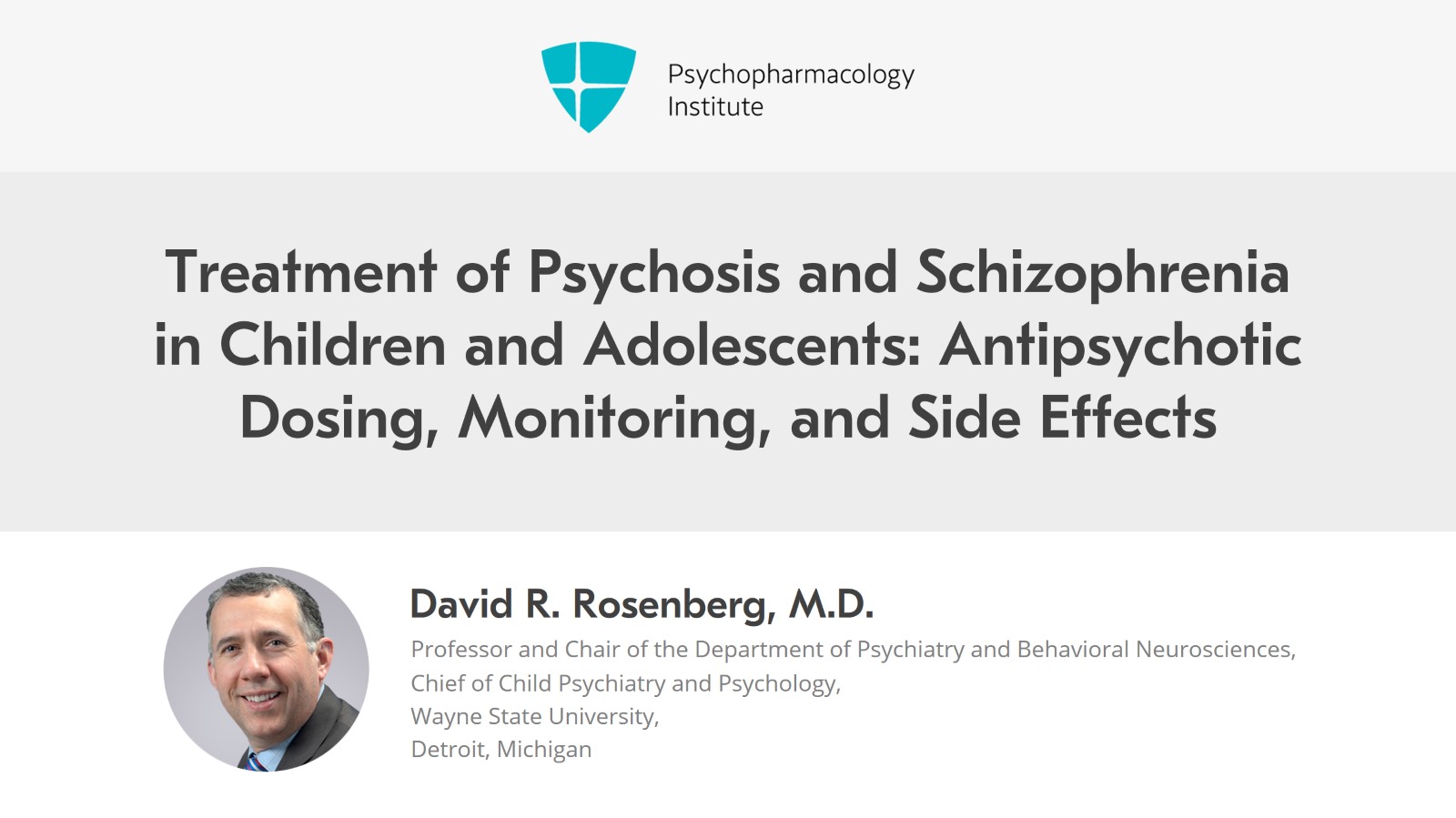 Psychopharmacology
Institute

Treatment of Psychosis and Schizophrenia in Children and Adolescents: Antipsychotic Dosing, Monitoring, and Side Effects

David R. Rosenberg, M.D.

Professor and Chair of the Department of Psychiatry and Behavioral Neurosciences,
Chief of Child Psychiatry and Psychology,
Wayne State University,
Detroit, Michigan